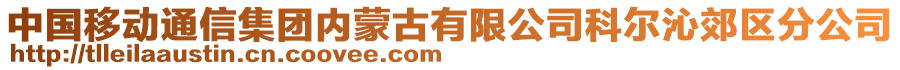 中国移动通信集团内蒙古有限公司科尔沁郊区分公司
http://tlleilaaustin.cn.coovee.com